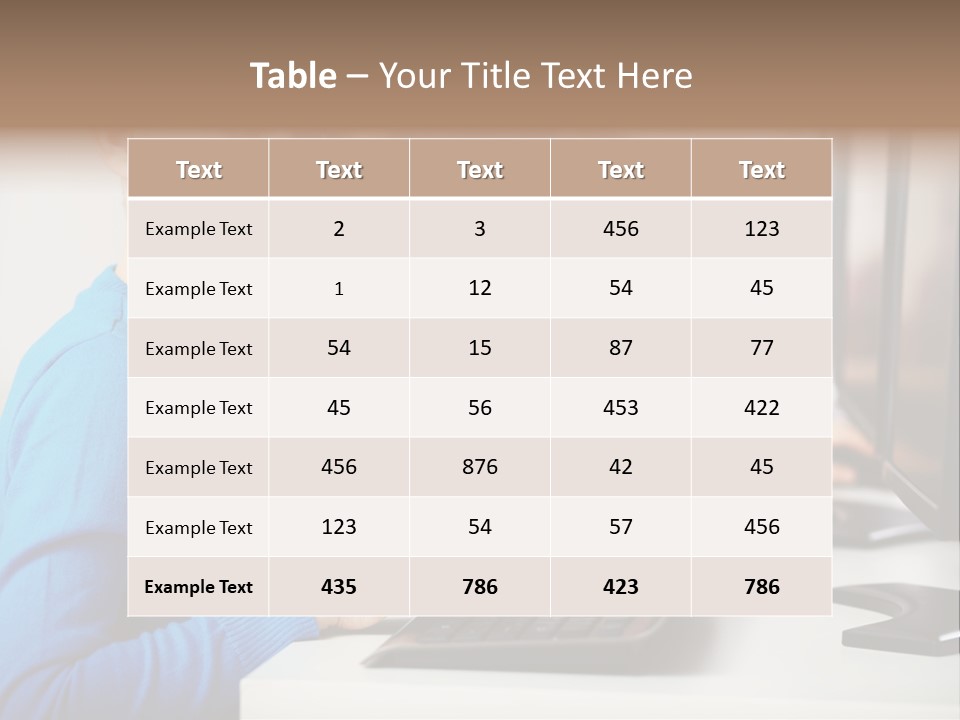 Table – Your Title Text Here

| Text | Text | Text | Text | Text |
|---|---|---|---|---|
| Example Text | 2 | 3 | 456 | 123 |
| Example Text | 1 | 12 | 54 | 45 |
| Example Text | 54 | 15 | 87 | 77 |
| Example Text | 45 | 56 | 453 | 422 |
| Example Text | 456 | 876 | 42 | 45 |
| Example Text | 123 | 54 | 57 | 456 |
| Example Text | 435 | 786 | 423 | 786 |